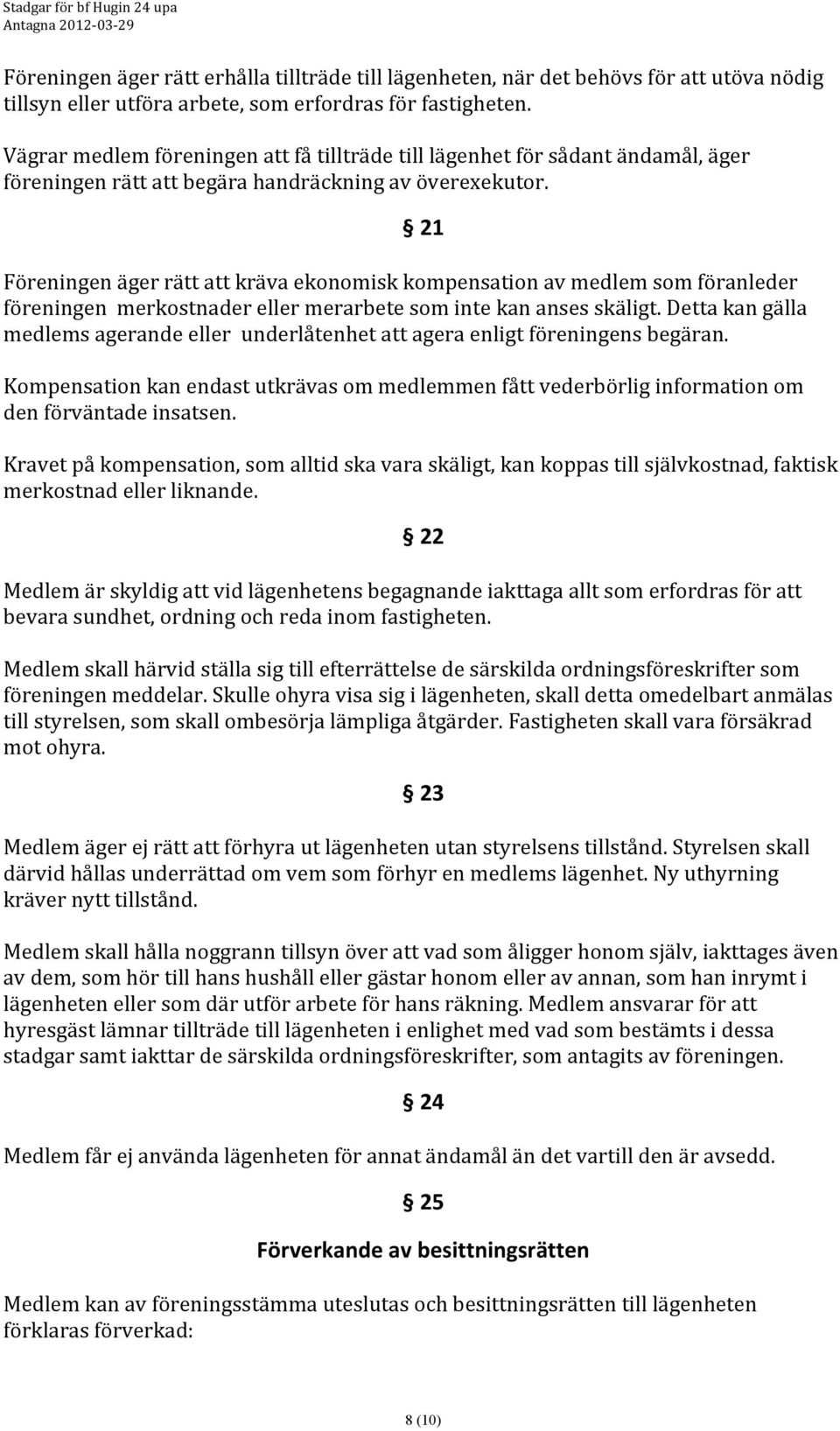 Stadgar för bf Hugin 24 upa
Antagna 2012-03-29

Föreningen äger rätt erhålla tillträde till lägenheten, när det behövs för att utöva nödig tillsyn eller utföra arbete, som erfordras för fastigheten.

Vägrar medlem föreningen att få tillträde till lägenhet för sådant ändamål, äger föreningen rätt att begära handräckning av överexekutor.

§ 21

Föreningen äger rätt att kräva ekonomisk kompensation av medlem som föranleder föreningen merkostnader eller merarbete som inte kan anses skäligt. Detta kan gälla medlems agerande eller underlåtenhet att agera enligt föreningens begäran.

Kompensation kan endast utkrävas om medlemmen fått vederbörlig information om den förväntade insatsen.

Kravet på kompensation, som alltid ska vara skäligt, kan koppas till självkostnad, faktisk merkostnad eller liknande.

§ 22

Medlem är skyldig att vid lägenhetens begagnande iakttaga allt som erfordras för att bevara sundhet, ordning och reda inom fastigheten.

Medlem skall härvid ställa sig till efterrättelse de särskilda ordningsföreskrifter som föreningen meddelar. Skulle ohyra visa sig i lägenheten, skall detta omedelbart anmälas till styrelsen, som skall ombesörja lämpliga åtgärder. Fastigheten skall vara försäkrad mot ohyra.

§ 23

Medlem äger ej rätt att förhyra ut lägenheten utan styrelsens tillstånd. Styrelsen skall därvid hållas underrättad om vem som förhyr en medlems lägenhet. Ny uthyrning kräver nytt tillstånd.

Medlem skall hålla noggrann tillsyn över att vad som åligger honom själv, iakttages även av dem, som hör till hans hushåll eller gästar honom eller av annan, som han inrymt i lägenheten eller som där utför arbete för hans räkning. Medlem ansvarar för att hyresgäst lämnar tillträde till lägenheten i enlighet med vad som bestämts i dessa stadgar samt iakttar de särskilda ordningsföreskrifter, som antagits av föreningen.

§ 24

Medlem får ej använda lägenheten för annat ändamål än det vartill den är avsedd.

§ 25

Förverkande av besittningsrätten

Medlem kan av föreningsstämma uteslutas och besittningsrätten till lägenheten förklaras förverkad:

8 (10)